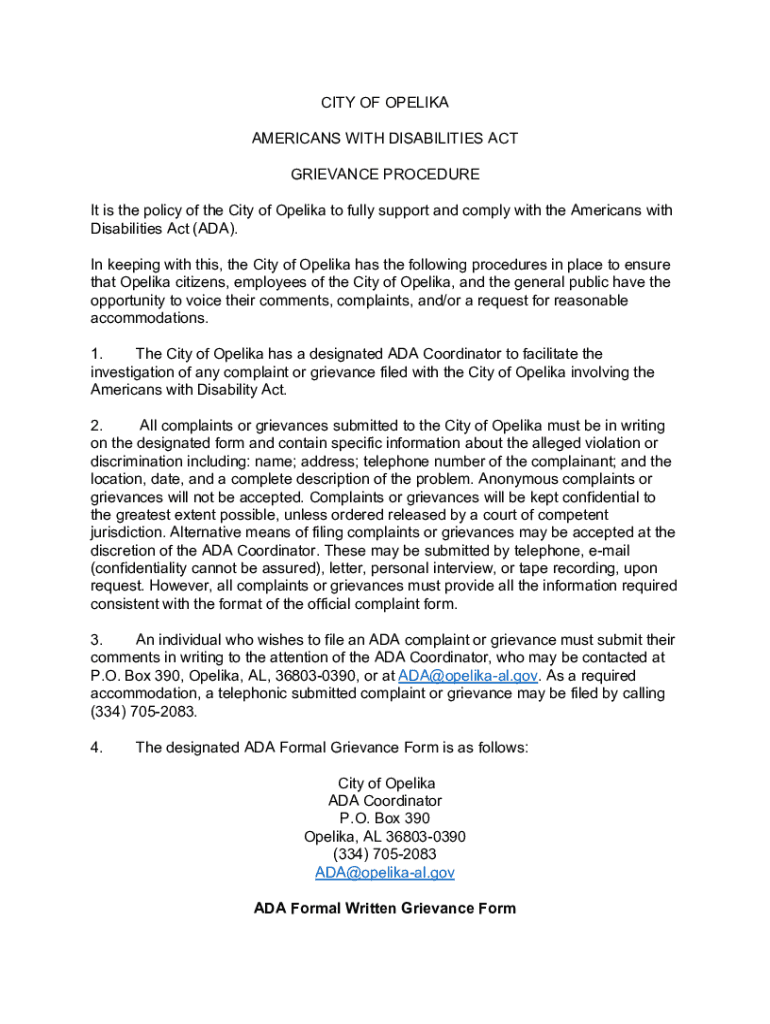 CITY OF OPELIKA

AMERICANS WITH DISABILITIES ACT

GRIEVANCE PROCEDURE

It is the policy of the City of Opelika to fully support and comply with the Americans with Disabilities Act (ADA).

In keeping with this, the City of Opelika has the following procedures in place to ensure that Opelika citizens, employees of the City of Opelika, and the general public have the opportunity to voice their comments, complaints, and/or a request for reasonable accommodations.

1. The City of Opelika has a designated ADA Coordinator to facilitate the investigation of any complaint or grievance filed with the City of Opelika involving the Americans with Disability Act.

2. All complaints or grievances submitted to the City of Opelika must be in writing on the designated form and contain specific information about the alleged violation or discrimination including: name; address; telephone number of the complainant; and the location, date, and a complete description of the problem. Anonymous complaints or grievances will not be accepted. Complaints or grievances will be kept confidential to the greatest extent possible, unless ordered released by a court of competent jurisdiction. Alternative means of filing complaints or grievances may be accepted at the discretion of the ADA Coordinator. These may be submitted by telephone, e-mail (confidentiality cannot be assured), letter, personal interview, or tape recording, upon request. However, all complaints or grievances must provide all the information required consistent with the format of the official complaint form.

3. An individual who wishes to file an ADA complaint or grievance must submit their comments in writing to the attention of the ADA Coordinator, who may be contacted at P.O. Box 390, Opelika, AL, 36803-0390, or at ADA@opelika-al.gov. As a required accommodation, a telephonic submitted complaint or grievance may be filed by calling (334) 705-2083.

4. The designated ADA Formal Grievance Form is as follows:

City of Opelika
ADA Coordinator
P.O. Box 390
Opelika, AL 36803-0390
(334) 705-2083
ADA@opelika-al.gov

ADA Formal Written Grievance Form